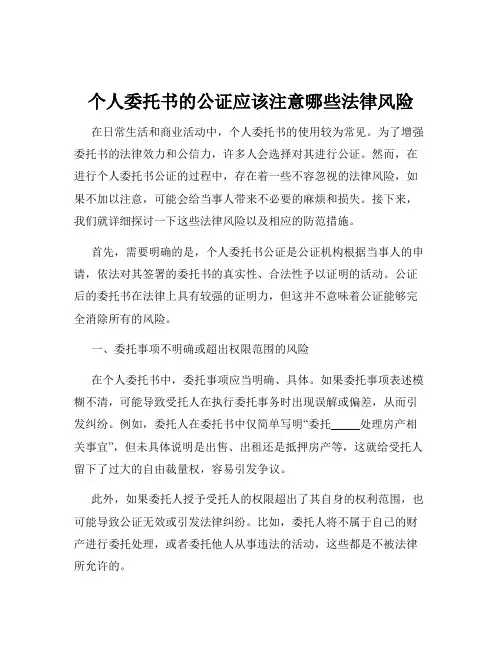 个人委托书的公证应该注意哪些法律风险

在日常生活和商业活动中，个人委托书的使用较为常见。为了增强委托书的法律效力和公信力，许多人会选择对其进行公证。然而，在进行个人委托书公证的过程中，存在着一些不容忽视的法律风险，如果不加以注意，可能会给当事人带来不必要的麻烦和损失。接下来，我们就详细探讨一下这些法律风险以及相应的防范措施。

首先，需要明确的是，个人委托书公证是公证机构根据当事人的申请，依法对其签署的委托书的真实性、合法性予以证明的活动。公证后的委托书在法律上具有较强的证明力，但这并不意味着公证能够完全消除所有的风险。

一、委托事项不明确或超出权限范围的风险

在个人委托书中，委托事项应当明确、具体。如果委托事项表述模糊不清，可能导致受托人在执行委托事务时出现误解或偏差，从而引发纠纷。例如，委托人在委托书中仅简单写明“委托_____处理房产相关事宜”，但未具体说明是出售、出租还是抵押房产等，这就给受托人留下了过大的自由裁量权，容易引发争议。

此外，如果委托人授予受托人的权限超出了其自身的权利范围，也可能导致公证无效或引发法律纠纷。比如，委托人将不属于自己的财产进行委托处理，或者委托他人从事违法的活动，这些都是不被法律所允许的。